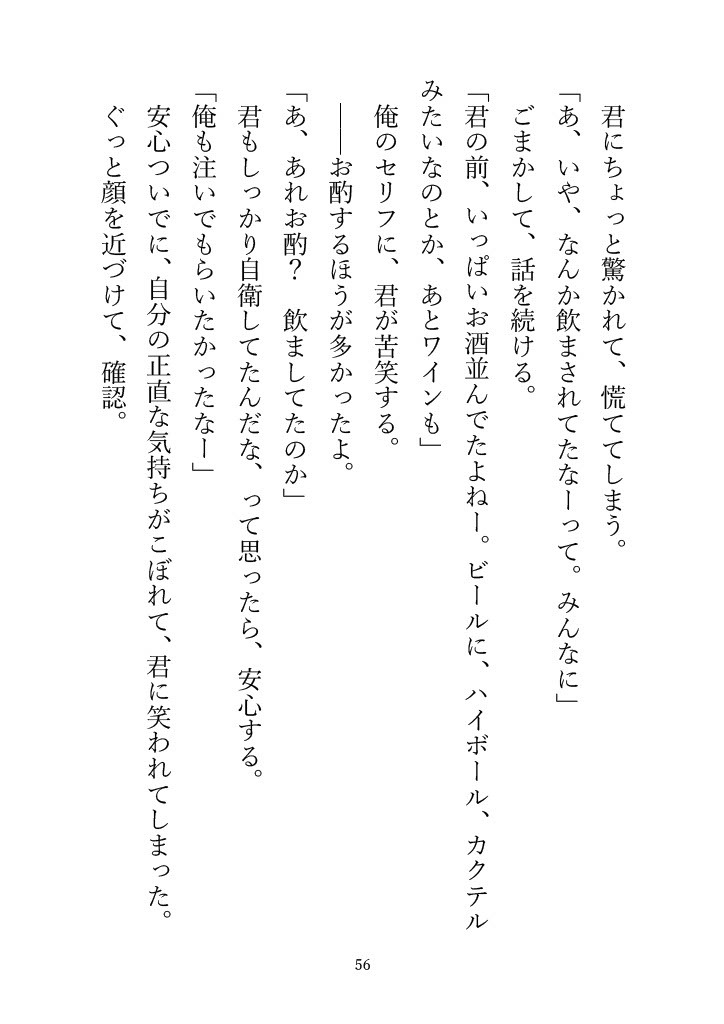 君にちょっと驚かれて、慌ててしまう。
「あ、いや、なんか飲まされてたなーって。みんなに」
ごまかして、話を続ける。
「君の前、いっぱいお酒並んでたよねー。ビールに、ハイボール、カクテルみたいなのとか、あとワインも」
俺のセリフに、君が苦笑する。
――お酌するほうが多かったよ。
「あ、あれお酌？　飲ましてたのか」
君もしっかり自衛してたんだな、って思ったら、安心する。
「俺も注いでもらいたかったなー」
安心ついでに、自分の正直な気持ちがこぼれて、君に笑われてしまった。
ぐっと顔を近づけて、確認。

56